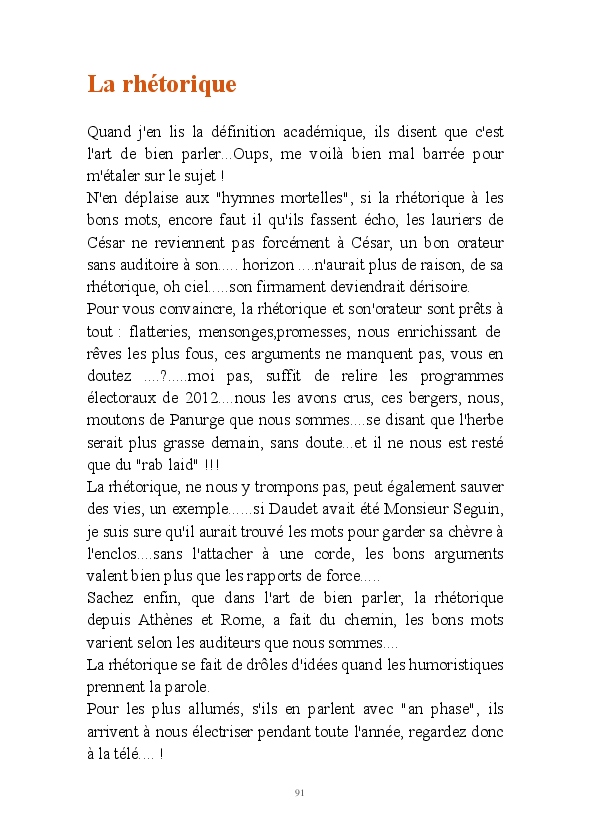 La rhétorique

Quand j'en lis la définition académique, ils disent que c'est l'art de bien parler...Oups, me voilà bien mal barrée pour m'étaler sur le sujet !
N'en déplaise aux "hymnes mortelles", si la rhétorique à les bons mots, encore faut il qu'ils fassent écho, les lauriers de César ne reviennent pas forcément à César, un bon orateur sans auditoire à son..... horizon ....n'aurait plus de raison, de sa rhétorique, oh ciel.....son firmament deviendrait dérisoire.
Pour vous convaincre, la rhétorique et son'orateur sont prêts à tout : flatteries, mensonges,promesses, nous enrichissant de rêves les plus fous, ces arguments ne manquent pas, vous en doutez ....?.....moi pas, suffit de relire les programmes électoraux de 2012....nous les avons crus, ces bergers, nous, moutons de Panurge que nous sommes....se disant que l'herbe serait plus grasse demain, sans doute...et il ne nous est resté que du "rab laid" !!!
La rhétorique, ne nous y trompons pas, peut également sauver des vies, un exemple......si Daudet avait été Monsieur Seguin, je suis sure qu'il aurait trouvé les mots pour garder sa chèvre à l'enclos....sans l'attacher à une corde, les bons arguments valent bien plus que les rapports de force.....
Sachez enfin, que dans l'art de bien parler, la rhétorique depuis Athènes et Rome, a fait du chemin, les bons mots varient selon les auditeurs que nous sommes....
La rhétorique se fait de drôles d'idées quand les humoristiques prennent la parole.
Pour les plus allumés, s'ils en parlent avec "an phase", ils arrivent à nous électriser pendant toute l'année, regardez donc à la télé.... !

91